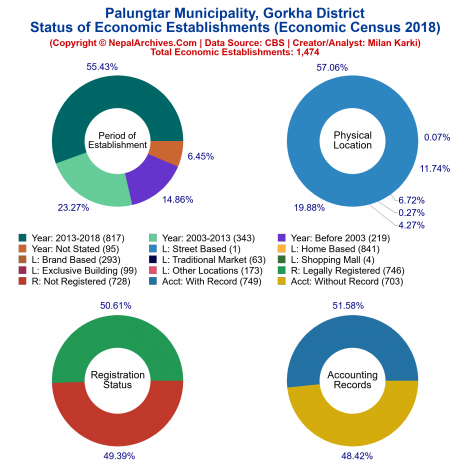 Palungtar Municipality, Gorkha District
Status of Economic Establishments (Economic Census 2018)
(Copyright © NepalArchives.Com | Data Source: CBS | Creator/Analyst: Milan Karki)
Total Economic Establishments: 1,474

55.43%
Period of Establishment
6.45%
14.86%
23.27%

57.06%
Physical Location
0.07%
11.74%
6.72%
0.27%
4.27%
19.88%

Year: 2013-2018 (817)
Year: 2003-2013 (343)
Year: Before 2003 (219)
Year: Not Stated (95)
L: Street Based (1)
L: Home Based (841)
L: Brand Based (293)
L: Traditional Market (63)
L: Shopping Mall (4)
L: Exclusive Building (99)
L: Other Locations (173)
R: Legally Registered (746)
R: Not Registered (728)
Acct: With Record (749)
Acct: Without Record (703)

50.61%
Registration Status
49.39%

51.58%
Accounting Records
48.42%